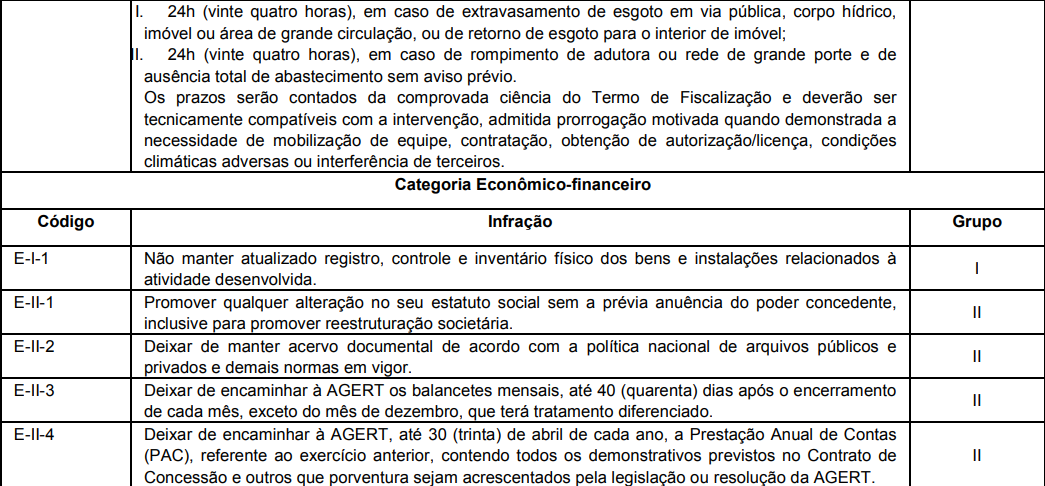 | | I. 24h (vinte quatro horas), em caso de extravasamento de esgoto em via pública, corpo hídrico, imóvel ou área de grande circulação, ou de retorno de esgoto para o interior de imóvel; II. 24h (vinte quatro horas), em caso de rompimento de adutora ou rede de grande porte e de ausência total de abastecimento sem aviso prévio. Os prazos serão contados da comprovada ciência do Termo de Fiscalização e deverão ser tecnicamente compatíveis com a intervenção, admitida prorrogação motivada quando demonstrada a necessidade de mobilização de equipe, contratação, obtenção de autorização/licença, condições climáticas adversas ou interferência de terceiros. | |
|---|---|---|
| Categoria Econômico-financeiro | | |
| Código | Infração | Grupo |
| E-I-1 | Não manter atualizado registro, controle e inventário físico dos bens e instalações relacionados à atividade desenvolvida. | I |
| E-II-1 | Promover qualquer alteração no seu estatuto social sem a prévia anuência do poder concedente, inclusive para promover reestruturação societária. | II |
| E-II-2 | Deixar de manter acervo documental de acordo com a política nacional de arquivos públicos e privados e demais normas em vigor. | II |
| E-II-3 | Deixar de encaminhar à AGERT os balancetes mensais, até 40 (quarenta) dias após o encerramento de cada mês, exceto do mês de dezembro, que terá tratamento diferenciado. | II |
| E-II-4 | Deixar de encaminhar à AGERT, até 30 (trinta) de abril de cada ano, a Prestação Anual de Contas (PAC), referente ao exercício anterior, contendo todos os demonstrativos previstos no Contrato de Concessão e outros que porventura sejam acrescentados pela legislação ou resolução da AGERT. | II |